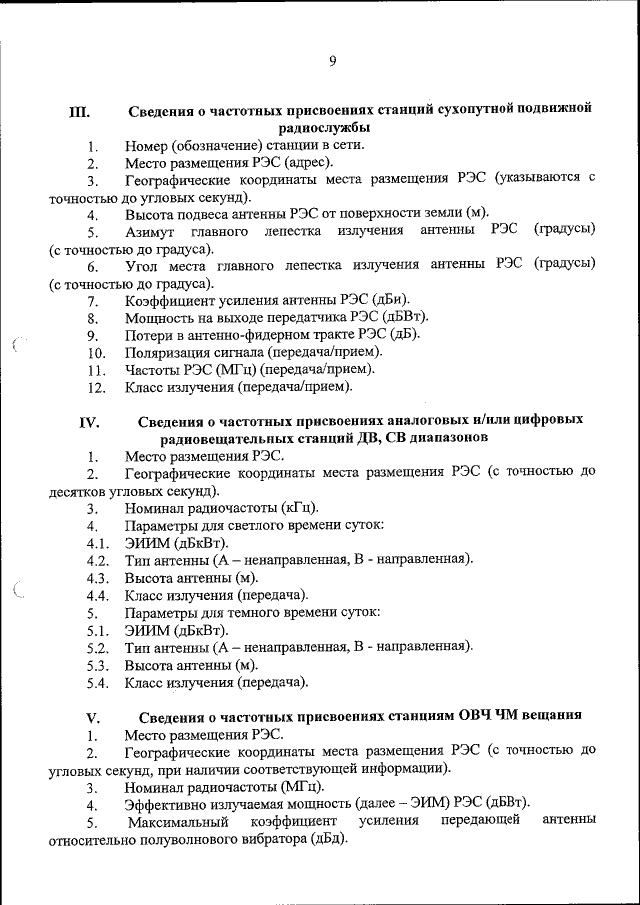 9

III. Сведения о частотных присвоениях станций сухопутной подвижной радиослужбы

1. Номер (обозначение) станции в сети.
2. Место размещения РЭС (адрес).
3. Географические координаты места размещения РЭС (указываются с точностью до угловых секунд).
4. Высота подвеса антенны РЭС от поверхности земли (м).
5. Азимут главного лепестка излучения антенны РЭС (градусы) (с точностью до градуса).
6. Угол места главного лепестка излучения антенны РЭС (градусы) (с точностью до градуса).
7. Коэффициент усиления антенны РЭС (дБи).
8. Мощность на выходе передатчика РЭС (дБВт).
9. Потери в антенно-фидерном тракте РЭС (дБ).
10. Поляризация сигнала (передача/прием).
11. Частоты РЭС (МГц) (передача/прием).
12. Класс излучения (передача/прием).

IV. Сведения о частотных присвоениях аналоговых и/или цифровых радиовещательных станций ДВ, СВ диапазонов

1. Место размещения РЭС.
2. Географические координаты места размещения РЭС (с точностью до десятков угловых секунд).
3. Номинал радиочастоты (кГц).
4. Параметры для светлого времени суток:
4.1. ЭИИМ (дБкВт).
4.2. Тип антенны (А – ненаправленная, В - направленная).
4.3. Высота антенны (м).
4.4. Класс излучения (передача).
5. Параметры для темного времени суток:
5.1. ЭИИМ (дБкВт).
5.2. Тип антенны (А – ненаправленная, В - направленная).
5.3. Высота антенны (м).
5.4. Класс излучения (передача).

V. Сведения о частотных присвоениях станциям ОВЧ ЧМ вещания

1. Место размещения РЭС.
2. Географические координаты места размещения РЭС (с точностью до угловых секунд, при наличии соответствующей информации).
3. Номинал радиочастоты (МГц).
4. Эффективно излучаемая мощность (далее – ЭИМ) РЭС (дБВт).
5. Максимальный коэффициент усиления передающей антенны относительно полуволнового вибратора (дБд).